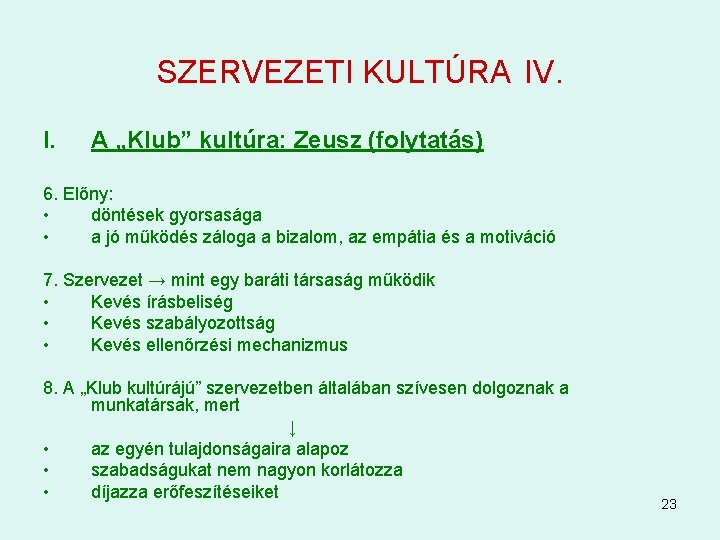 SZERVEZETI KULTÚRA IV.

I. A „Klub” kultúra: Zeusz (folytatás)

6. Előny:
• döntések gyorsasága
• a jó működés záloga a bizalom, az empátia és a motiváció

7. Szervezet → mint egy baráti társaság működik
• Kevés írásbeliség
• Kevés szabályozottság
• Kevés ellenőrzési mechanizmus

8. A „Klub kultúrájú” szervezetben általában szívesen dolgoznak a munkatársak, mert
↓
• az egyén tulajdonságaira alapoz
• szabadságukat nem nagyon korlátozza
• díjazza erőfeszítéseiket

23